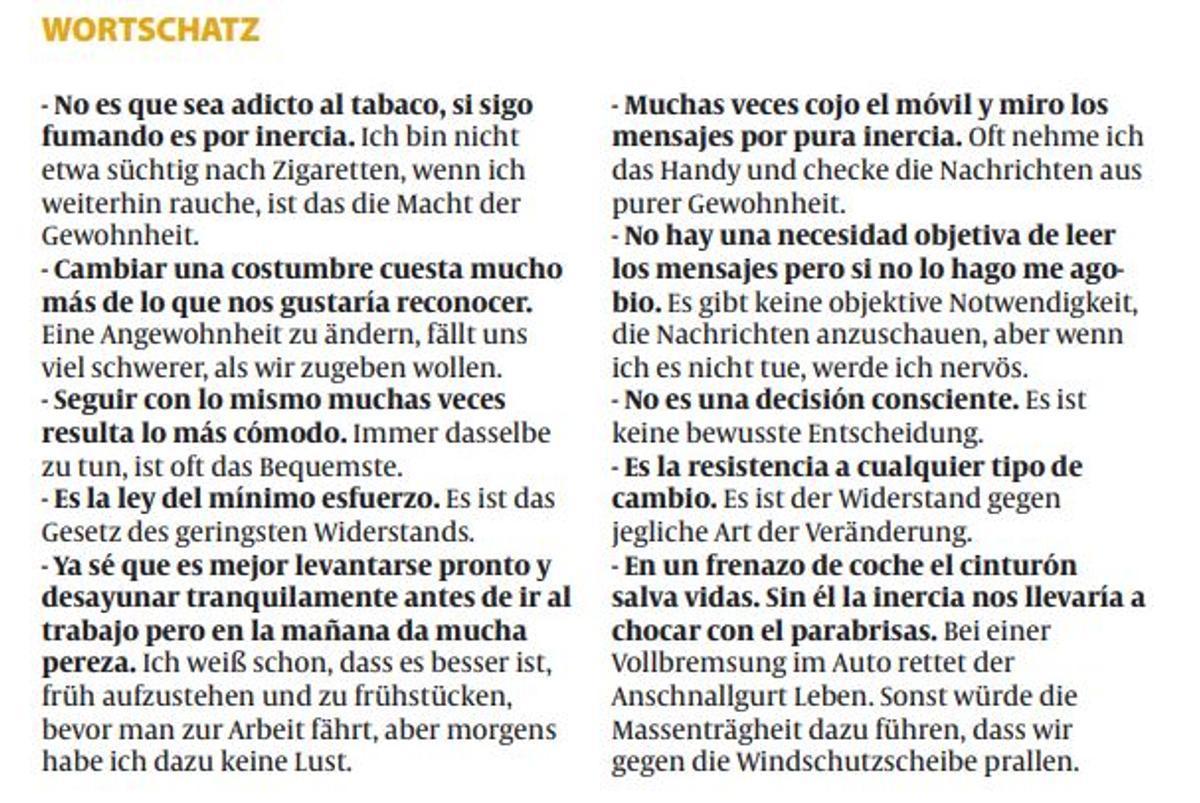 WORTSCHATZ

- No es que sea adicto al tabaco, si sigo fumando es por inercia. Ich bin nicht etwa süchtig nach Zigaretten, wenn ich weiterhin rauche, ist das die Macht der Gewohnheit.
- Cambiar una costumbre cuesta mucho más de lo que nos gustaría reconocer. Eine Angewohnheit zu ändern, fällt uns viel schwerer, als wir zugeben wollen.
- Seguir con lo mismo muchas veces resulta lo más cómodo. Immer dasselbe zu tun, ist oft das Bequemste.
- Es la ley del mínimo esfuerzo. Es ist das Gesetz des geringsten Widerstands.
- Ya sé que es mejor levantarse pronto y desayunar tranquilamente antes de ir al trabajo pero en la mañana da mucha pereza. Ich weiß schon, dass es besser ist, früh aufzustehen und zu frühstücken, bevor man zur Arbeit fährt, aber morgens habe ich dazu keine Lust.

- Muchas veces cojo el móvil y miro los mensajes por pura inercia. Oft nehme ich das Handy und checke die Nachrichten aus purer Gewohnheit.
- No hay una necesidad objetiva de leer los mensajes pero si no lo hago me agobio. Es gibt keine objektive Notwendigkeit, die Nachrichten anzuschauen, aber wenn ich es nicht tue, werde ich nervös.
- No es una decisión consciente. Es ist keine bewusste Entscheidung.
- Es la resistencia a cualquier tipo de cambio. Es ist der Widerstand gegen jegliche Art der Veränderung.
- En un frenazo de coche el cinturón salva vidas. Sin él la inercia nos llevaría a chocar con el parabrisas. Bei einer Vollbremsung im Auto rettet der Anschnallgurt Leben. Sonst würde die Massenträgheit dazu führen, dass wir gegen die Windschutzscheibe prallen.